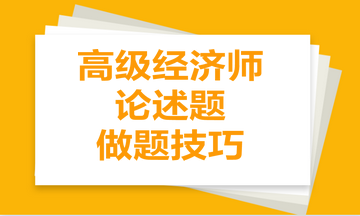 高级经济师
论述题
做题技巧